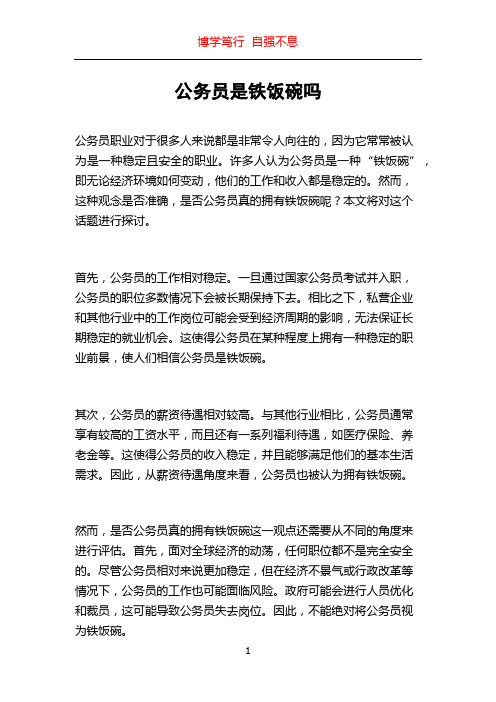 博学笃行 自强不息

公务员是铁饭碗吗

公务员职业对于很多人来说都是非常令人向往的，因为它常常被认为是一种稳定且安全的职业。许多人认为公务员是一种“铁饭碗”，即无论经济环境如何变动，他们的工作和收入都是稳定的。然而，这种观念是否准确，是否公务员真的拥有铁饭碗呢？本文将对这个话题进行探讨。

首先，公务员的工作相对稳定。一旦通过国家公务员考试并入职，公务员的职位多数情况下会被长期保持下去。相比之下，私营企业和其他行业中的工作岗位可能会受到经济周期的影响，无法保证长期稳定的就业机会。这使得公务员在某种程度上拥有一种稳定的职业前景，使人们相信公务员是铁饭碗。

其次，公务员的薪资待遇相对较高。与其他行业相比，公务员通常享有较高的工资水平，而且还有一系列福利待遇，如医疗保险、养老金等。这使得公务员的收入稳定，并且能够满足他们的基本生活需求。因此，从薪资待遇角度来看，公务员也被认为拥有铁饭碗。

然而，是否公务员真的拥有铁饭碗这一观点还需要从不同的角度来进行评估。首先，面对全球经济的动荡，任何职位都不是完全安全的。尽管公务员相对来说更加稳定，但在经济不景气或行政改革等情况下，公务员的工作也可能面临风险。政府可能会进行人员优化和裁员，这可能导致公务员失去岗位。因此，不能绝对将公务员视为铁饭碗。

1